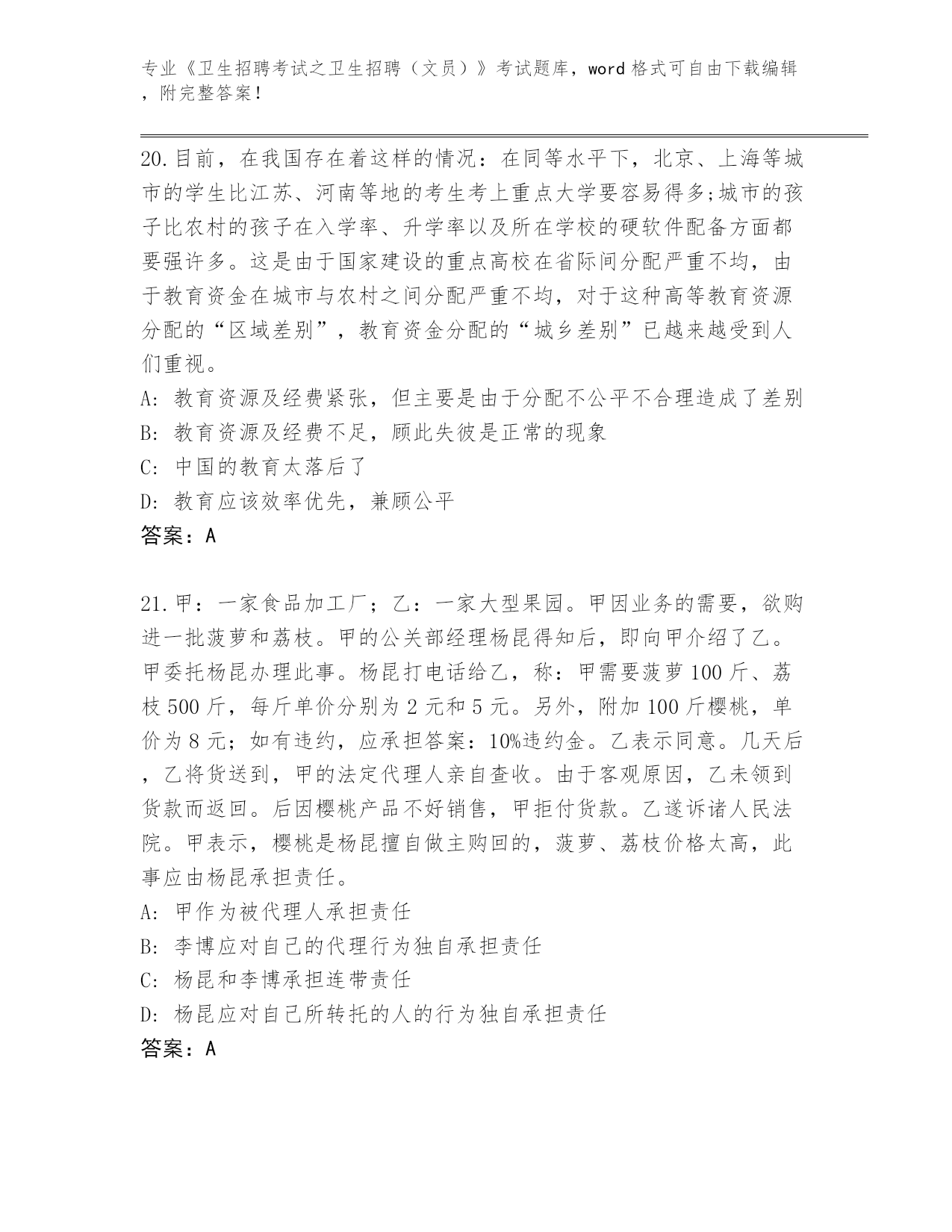 专业《卫生招聘考试之卫生招聘（文员）》考试题库，word 格式可自由下载编辑，附完整答案！

20.目前，在我国存在着这样的情况：在同等水平下，北京、上海等城市的学生比江苏、河南等地的考生考上重点大学要容易得多;城市的孩子比农村的孩子在入学率、升学率以及所在学校的硬软件配备方面都要强许多。这是由于国家建设的重点高校在省际间分配严重不均，由于教育资金在城市与农村之间分配严重不均，对于这种高等教育资源分配的“区域差别”，教育资金分配的“城乡差别”已越来越受到人们重视。

A: 教育资源及经费紧张，但主要是由于分配不公平不合理造成了差别

B: 教育资源及经费不足，顾此失彼是正常的现象

C: 中国的教育太落后了

D: 教育应该效率优先，兼顾公平

答案：A

21.甲：一家食品加工厂；乙：一家大型果园。甲因业务的需要，欲购进一批菠萝和荔枝。甲的公关部经理杨昆得知后，即向甲介绍了乙。甲委托杨昆办理此事。杨昆打电话给乙，称：甲需要菠萝 100 斤、荔枝 500 斤，每斤单价分别为 2 元和 5 元。另外，附加 100 斤樱桃，单价为 8 元；如有违约，应承担答案：10%违约金。乙表示同意。几天后，乙将货送到，甲的法定代理人亲自查收。由于客观原因，乙未领到货款而返回。后因樱桃产品不好销售，甲拒付货款。乙遂诉诸人民法院。甲表示，樱桃是杨昆擅自做主购回的，菠萝、荔枝价格太高，此事应由杨昆承担责任。

A: 甲作为被代理人承担责任

B: 李博应对自己的代理行为独自承担责任

C: 杨昆和李博承担连带责任

D: 杨昆应对自己所转托的人的行为独自承担责任

答案：A